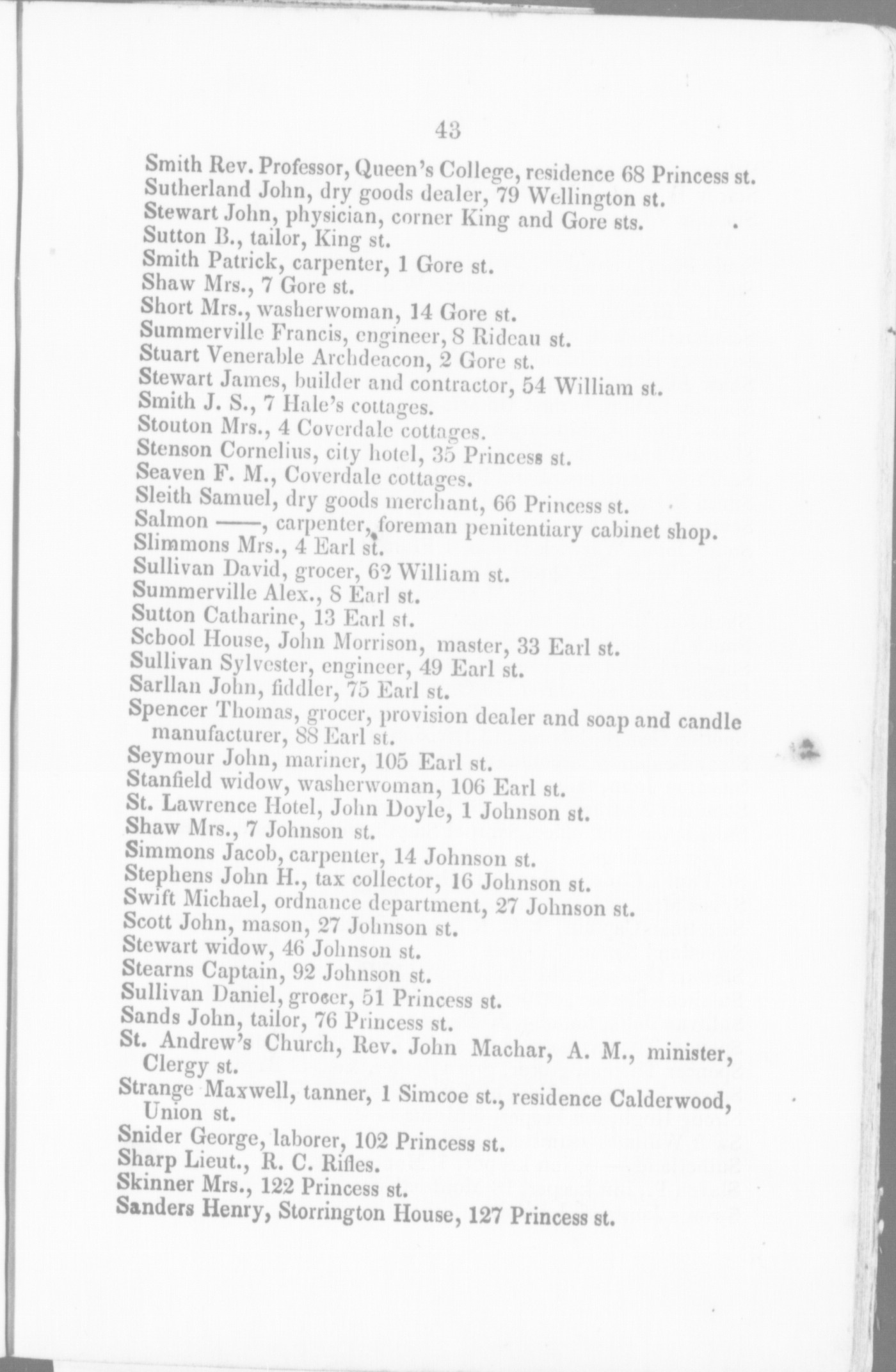 43

Smith Rev. Professor, Queen's College, residence 68 Princess st.
Sutherland John, dry goods dealer, 79 Wellington st.
Stewart John, physician, corner King and Gore sts.
Sutton B., tailor, King st.
Smith Patrick, carpenter, 1 Gore st.
Shaw Mrs., 7 Gore st.
Short Mrs., washerwoman, 14 Gore st.
Summerville Francis, engineer, 8 Rideau st.
Stuart Venerable Archdeacon, 2 Gore st.
Stewart James, builder and contractor, 54 William st.
Smith J. S., 7 Hale's cottages.
Stouton Mrs., 4 Coverdale cottages.
Stenson Cornelius, city hotel, 35 Princess st.
Seaven F. M., Coverdale cottages.
Sleith Samuel, dry goods merchant, 66 Princess st.
Salmon ——, carpenter, foreman penitentiary cabinet shop.
Slimmons Mrs., 4 Earl st.
Sullivan David, grocer, 62 William st.
Summerville Alex., 8 Earl st.
Sutton Catharine, 13 Earl st.
School House, John Morrison, master, 33 Earl st.
Sullivan Sylvester, engineer, 49 Earl st.
Sarllan John, fiddler, 75 Earl st.
Spencer Thomas, grocer, provision dealer and soap and candle manufacturer, 88 Earl st.
Seymour John, mariner, 105 Earl st.
Stanfield widow, washerwoman, 106 Earl st.
St. Lawrence Hotel, John Doyle, 1 Johnson st.
Shaw Mrs., 7 Johnson st.
Simmons Jacob, carpenter, 14 Johnson st.
Stephens John H., tax collector, 16 Johnson st.
Swift Michael, ordnance department, 27 Johnson st.
Scott John, mason, 27 Johnson st.
Stewart widow, 46 Johnson st.
Stearns Captain, 92 Johnson st.
Sullivan Daniel, grocer, 51 Princess st.
Sands John, tailor, 76 Princess st.
St. Andrew's Church, Rev. John Machar, A. M., minister, Clergy st.
Strange Maxwell, tanner, 1 Simcoe st., residence Calderwood, Union st.
Snider George, laborer, 102 Princess st.
Sharp Lieut., R. C. Rifles.
Skinner Mrs., 122 Princess st.
Sanders Henry, Storrington House, 127 Princess st.